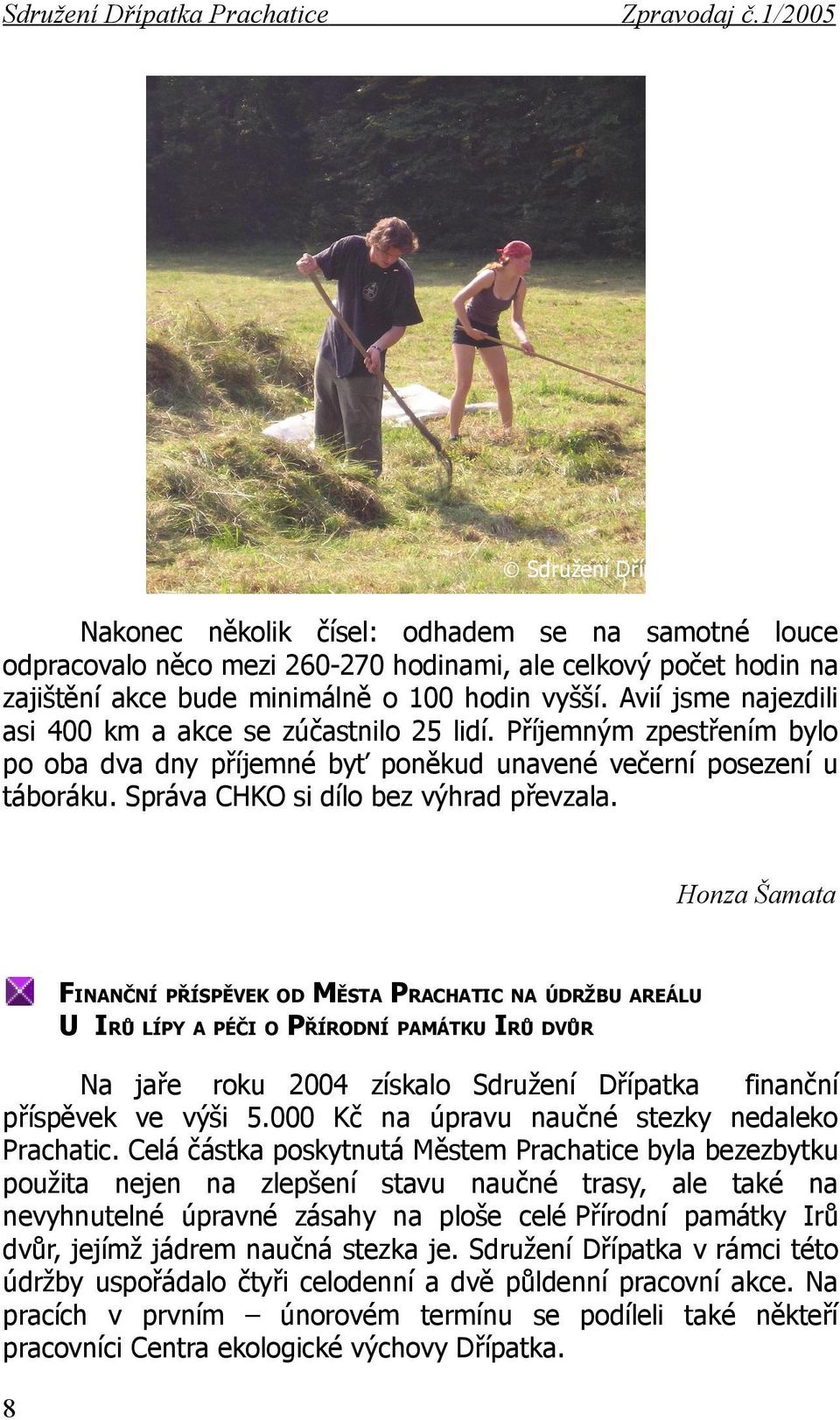 Sdružení Dřípatka Prachatice Zpravodaj č.1/2005

© Sdružení Dří

Nakonec několik čísel: odhadem se na samotné louce odpracovalo něco mezi 260-270 hodinami, ale celkový počet hodin na zajištění akce bude minimálně o 100 hodin vyšší. Avií jsme najezdili asi 400 km a akce se zúčastnilo 25 lidí. Příjemným zpestřením bylo po oba dva dny příjemné byť poněkud unavené večerní posezení u táboráku. Správa CHKO si dílo bez výhrad převzala.

Honza Šamata

FINANČNÍ PŘÍSPĚVEK OD MĚSTA PRACHATIC NA ÚDRŽBU AREÁLU U IRŮ LÍPY A PÉČI O PŘÍRODNÍ PAMÁTKU IRŮ DVŮR

Na jaře roku 2004 získalo Sdružení Dřípatka finanční příspěvek ve výši 5.000 Kč na úpravu naučné stezky nedaleko Prachatic. Celá částka poskytnutá Městem Prachatice byla bezezbytku použita nejen na zlepšení stavu naučné trasy, ale také na nevyhnutelné úpravné zásahy na ploše celé Přírodní památky Irů dvůr, jejímž jádrem naučná stezka je. Sdružení Dřípatka v rámci této údržby uspořádalo čtyři celodenní a dvě půldenní pracovní akce. Na pracích v prvním – únorovém termínu se podíleli také někteří pracovníci Centra ekologické výchovy Dřípatka.

8